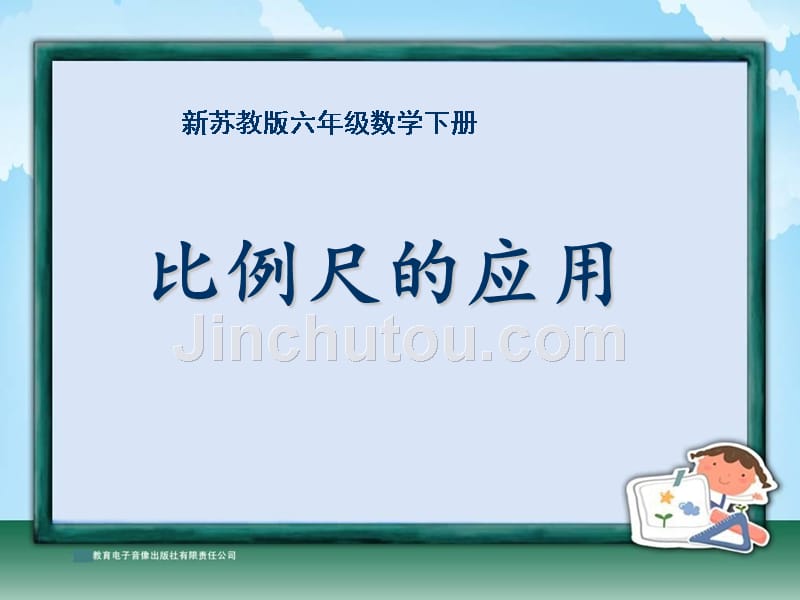 新苏教版六年级数学下册

比例尺的应用

Jinchutou.com

教育电子音像出版社有限责任公司